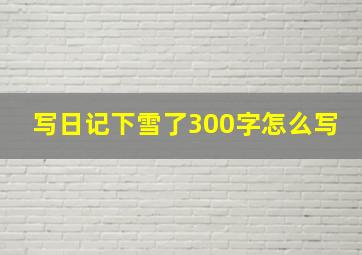 写日记下雪了300字怎么写